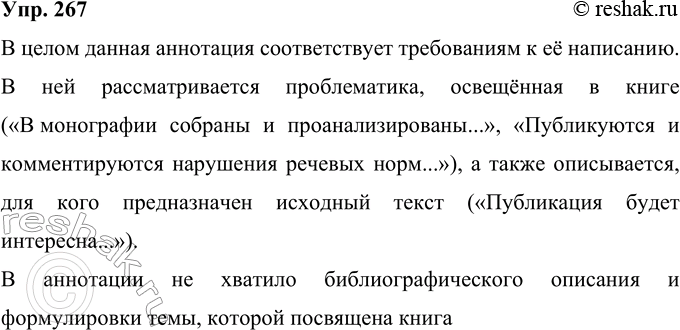 Упр. 267 © reshak.ru

В целом данная аннотация соответствует требованиям к её написанию. В ней рассматривается проблематика, освещённая в книге («В монографии собраны и проанализированы...», «Публикуются и комментируются нарушения речевых норм...»), а также описывается, для кого предназначен исходный текст («Публикация будет интересна...»).

В аннотации не хватило библиографического описания и формулировки темы, которой посвящена книга

reshak.ru